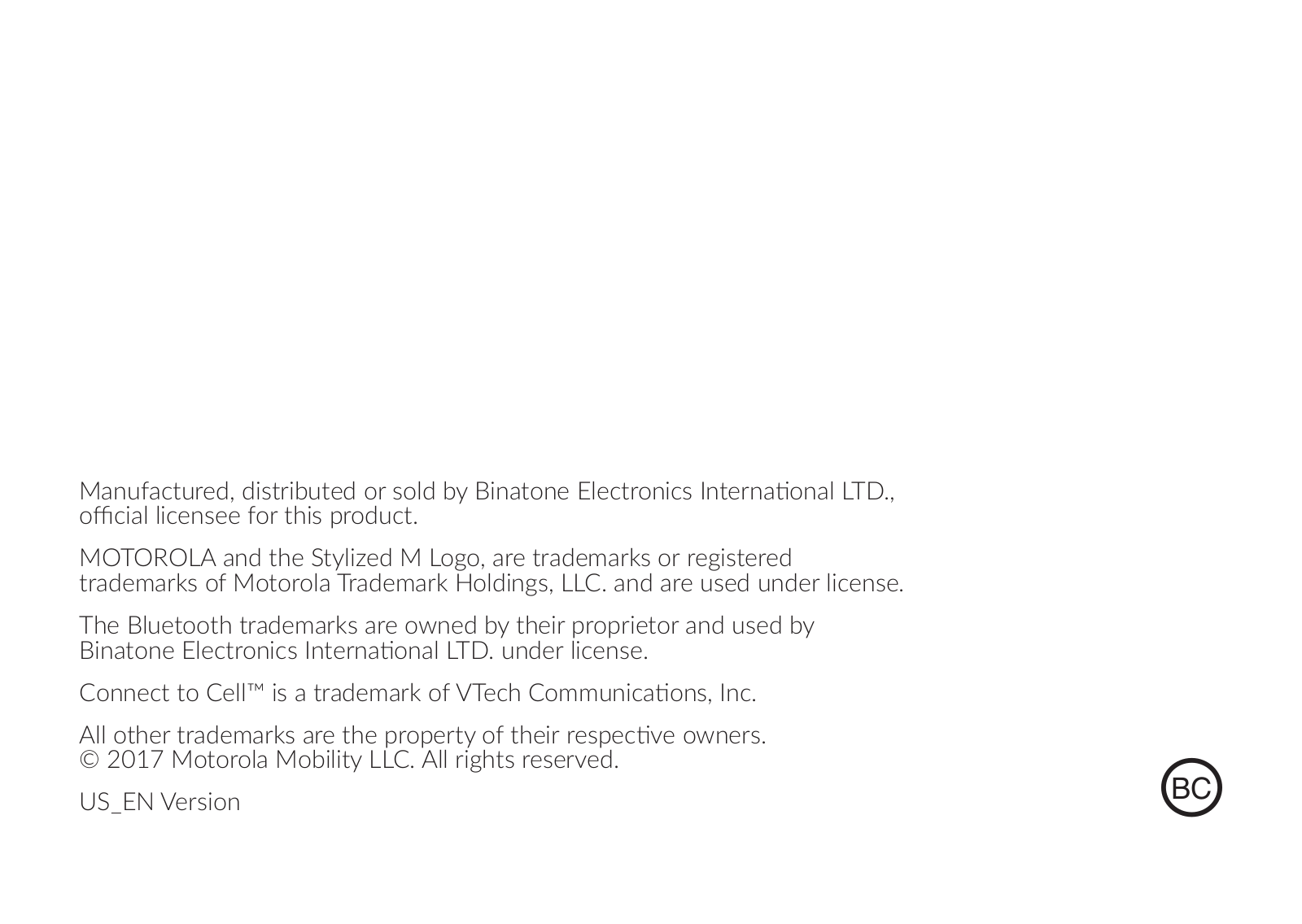 Manufactured, distributed or sold by Binatone Electronics International LTD., official licensee for this product.

MOTOROLA and the Stylized M Logo, are trademarks or registered trademarks of Motorola Trademark Holdings, LLC. and are used under license.

The Bluetooth trademarks are owned by their proprietor and used by Binatone Electronics International LTD. under license.

Connect to Cell™ is a trademark of VTech Communications, Inc.

All other trademarks are the property of their respective owners.
© 2017 Motorola Mobility LLC. All rights reserved.

US_EN Version

BC